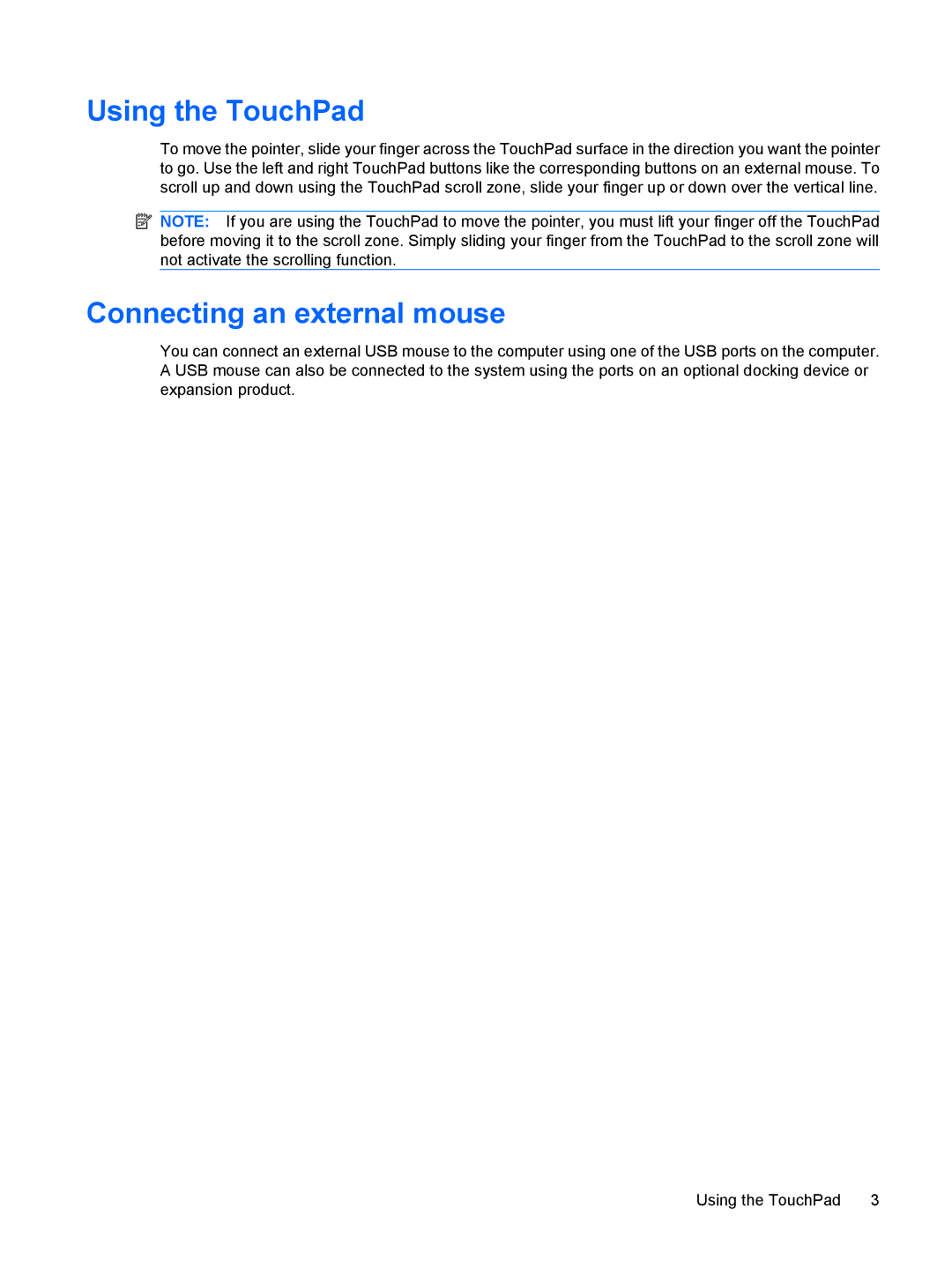 Using the TouchPad

To move the pointer, slide your finger across the TouchPad surface in the direction you want the pointer to go. Use the left and right TouchPad buttons like the corresponding buttons on an external mouse. To scroll up and down using the TouchPad scroll zone, slide your finger up or down over the vertical line.

NOTE: If you are using the TouchPad to move the pointer, you must lift your finger off the TouchPad before moving it to the scroll zone. Simply sliding your finger from the TouchPad to the scroll zone will not activate the scrolling function.

Connecting an external mouse

You can connect an external USB mouse to the computer using one of the USB ports on the computer. A USB mouse can also be connected to the system using the ports on an optional docking device or expansion product.

Using the TouchPad 3